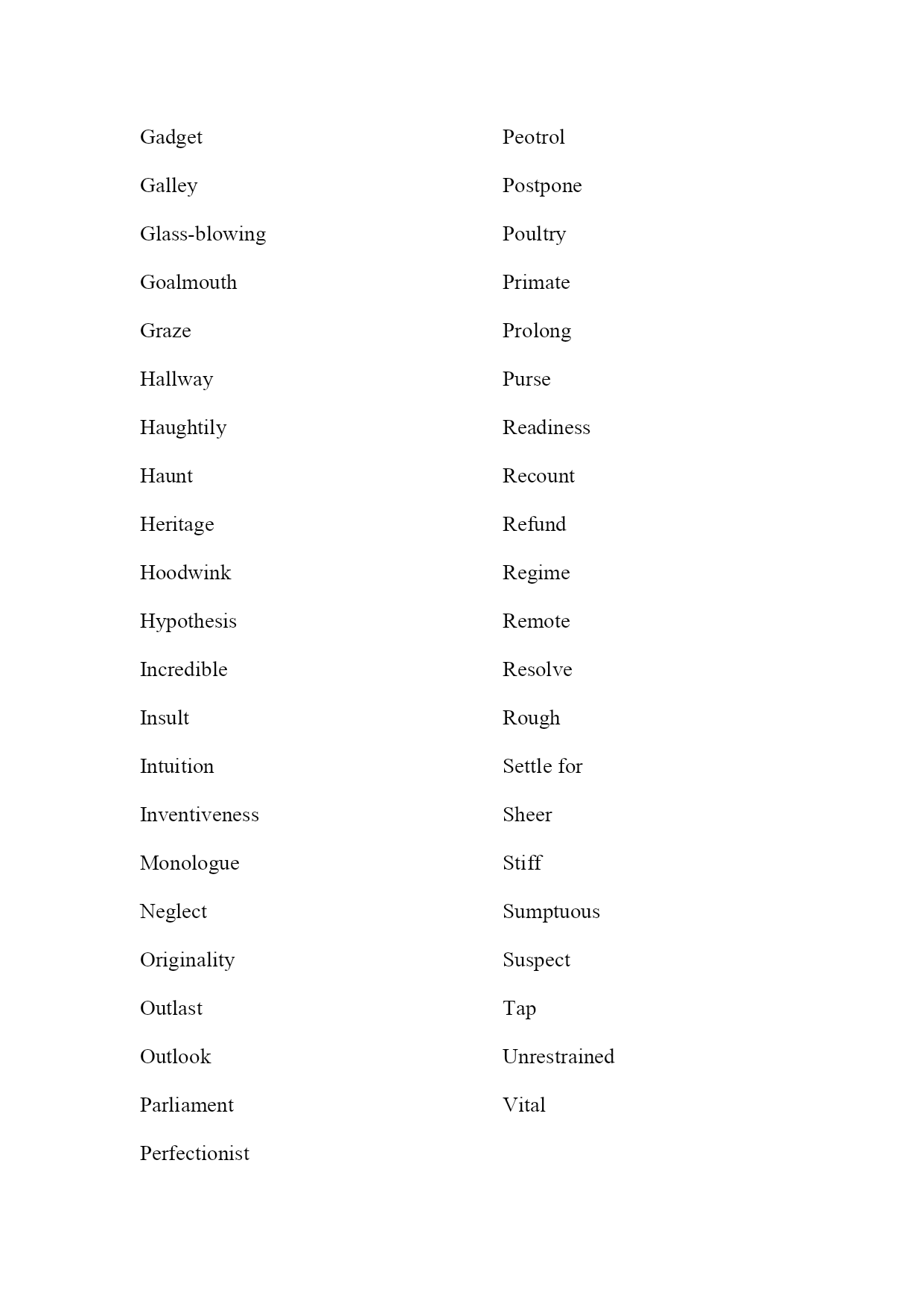 Gadget

Galley

Glass-blowing

Goalmouth

Graze

Hallway

Haughtily

Haunt

Heritage

Hoodwink

Hypothesis

Incredible

Insult

Intuition

Inventiveness

Monologue

Neglect

Originality

Outlast

Outlook

Parliament

Perfectionist

Peotrol

Postpone

Poultry

Primate

Prolong

Purse

Readiness

Recount

Refund

Regime

Remote

Resolve

Rough

Settle for

Sheer

Stiff

Sumptuous

Suspect

Tap

Unrestrained

Vital